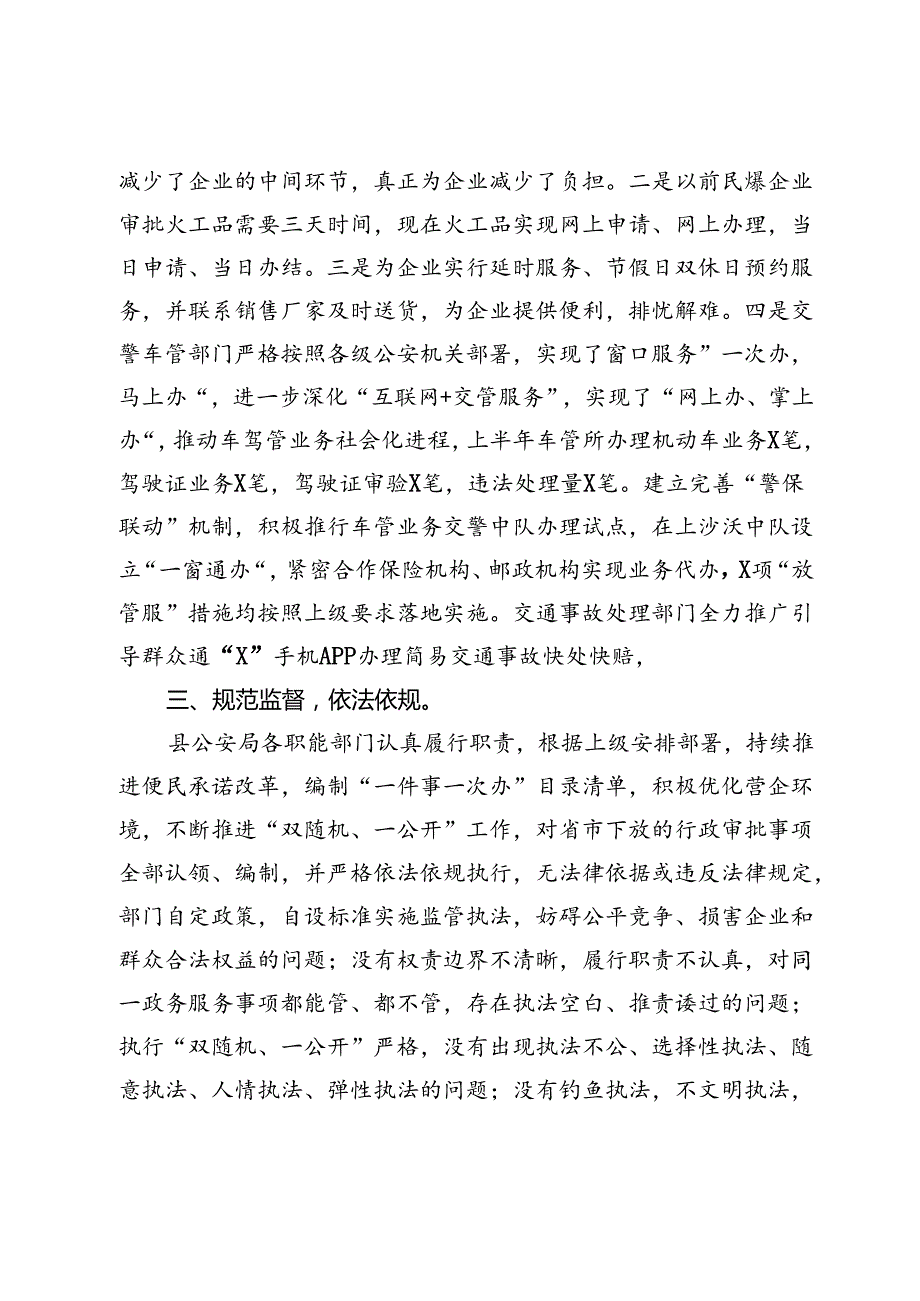 减少了企业的中间环节，真正为企业减少了负担。二是以前民爆企业审批火工品需要三天时间，现在火工品实现网上申请、网上办理，当日申请、当日办结。三是为企业实行延时服务、节假日双休日预约服务，并联系销售厂家及时送货，为企业提供便利，排忧解难。四是交警车管部门严格按照各级公安机关部署，实现了窗口服务”一次办，马上办“，进一步深化“互联网+交管服务”，实现了“网上办、掌上办“，推动车驾管业务社会化进程，上半年车管所办理机动车业务X笔，驾驶证业务X笔，驾驶证审验X笔，违法处理量X笔。建立完善“警保联动”机制，积极推行车管业务交警中队办理试点，在上沙沃中队设立“一窗通办“，紧密合作保险机构、邮政机构实现业务代办，X项“放管服”措施均按照上级要求落地实施。交通事故处理部门全力推广引导群众通“X”手机APP办理简易交通事故快处快赔，

三、规范监督，依法依规。

县公安局各职能部门认真履行职责，根据上级安排部署，持续推进便民承诺改革，编制“一件事一次办”目录清单，积极优化营企环境，不断推进“双随机、一公开”工作，对省市下放的行政审批事项全部认领、编制，并严格依法依规执行，无法律依据或违反法律规定，部门自定政策，自设标准实施监管执法，妨碍公平竞争、损害企业和群众合法权益的问题；没有权责边界不清晰，履行职责不认真，对同一政务服务事项都能管、都不管，存在执法空白、推责诿过的问题；执行“双随机、一公开”严格，没有出现执法不公、选择性执法、随意执法、人情执法、弹性执法的问题；没有钓鱼执法，不文明执法，